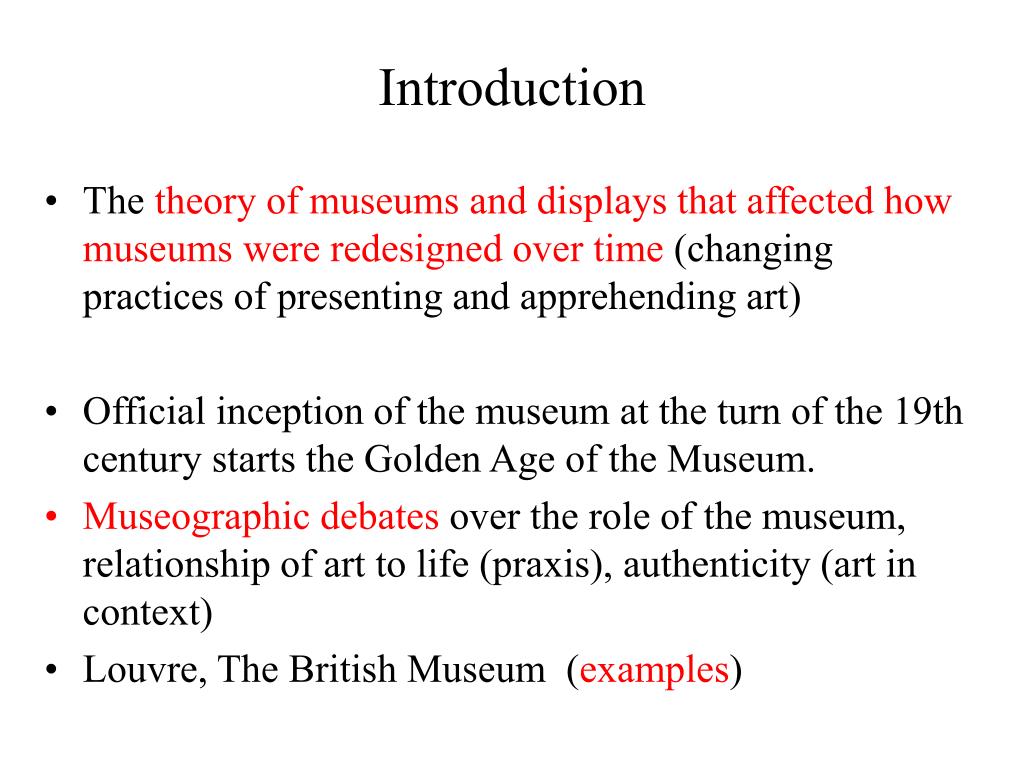 Introduction

• The theory of museums and displays that affected how museums were redesigned over time (changing practices of presenting and apprehending art)

• Official inception of the museum at the turn of the 19th century starts the Golden Age of the Museum.
• Museographic debates over the role of the museum, relationship of art to life (praxis), authenticity (art in context)
• Louvre, The British Museum (examples)